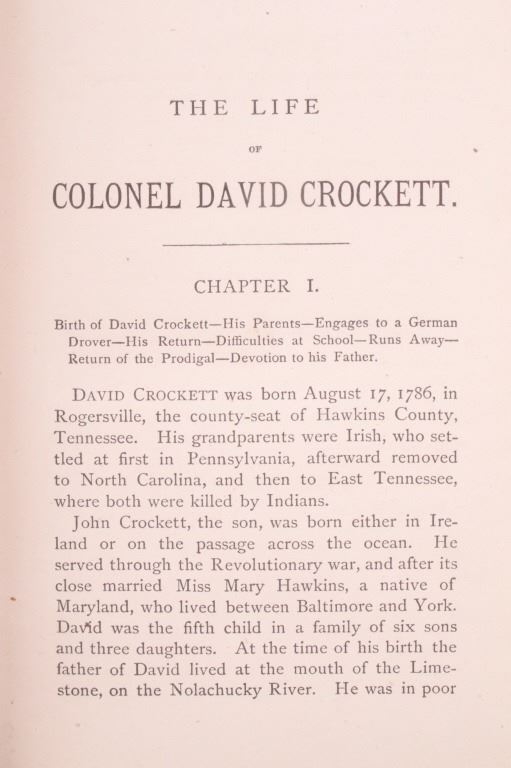 THE LIFE

OF

COLONEL DAVID CROCKETT.

CHAPTER I.

Birth of David Crockett—His Parents—Engages to a German Drover—His Return—Difficulties at School—Runs Away—Return of the Prodigal—Devotion to his Father.

DAVID CROCKETT was born August 17, 1786, in Rogersville, the county-seat of Hawkins County, Tennessee. His grandparents were Irish, who settled at first in Pennsylvania, afterward removed to North Carolina, and then to East Tennessee, where both were killed by Indians.

John Crockett, the son, was born either in Ireland or on the passage across the ocean. He served through the Revolutionary war, and after its close married Miss Mary Hawkins, a native of Maryland, who lived between Baltimore and York. David was the fifth child in a family of six sons and three daughters. At the time of his birth the father of David lived at the mouth of the Limestone, on the Nolachucky River. He was in poor